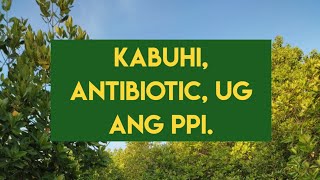 KABUHI, ANTIBIOTIC, UG ANG PPI.